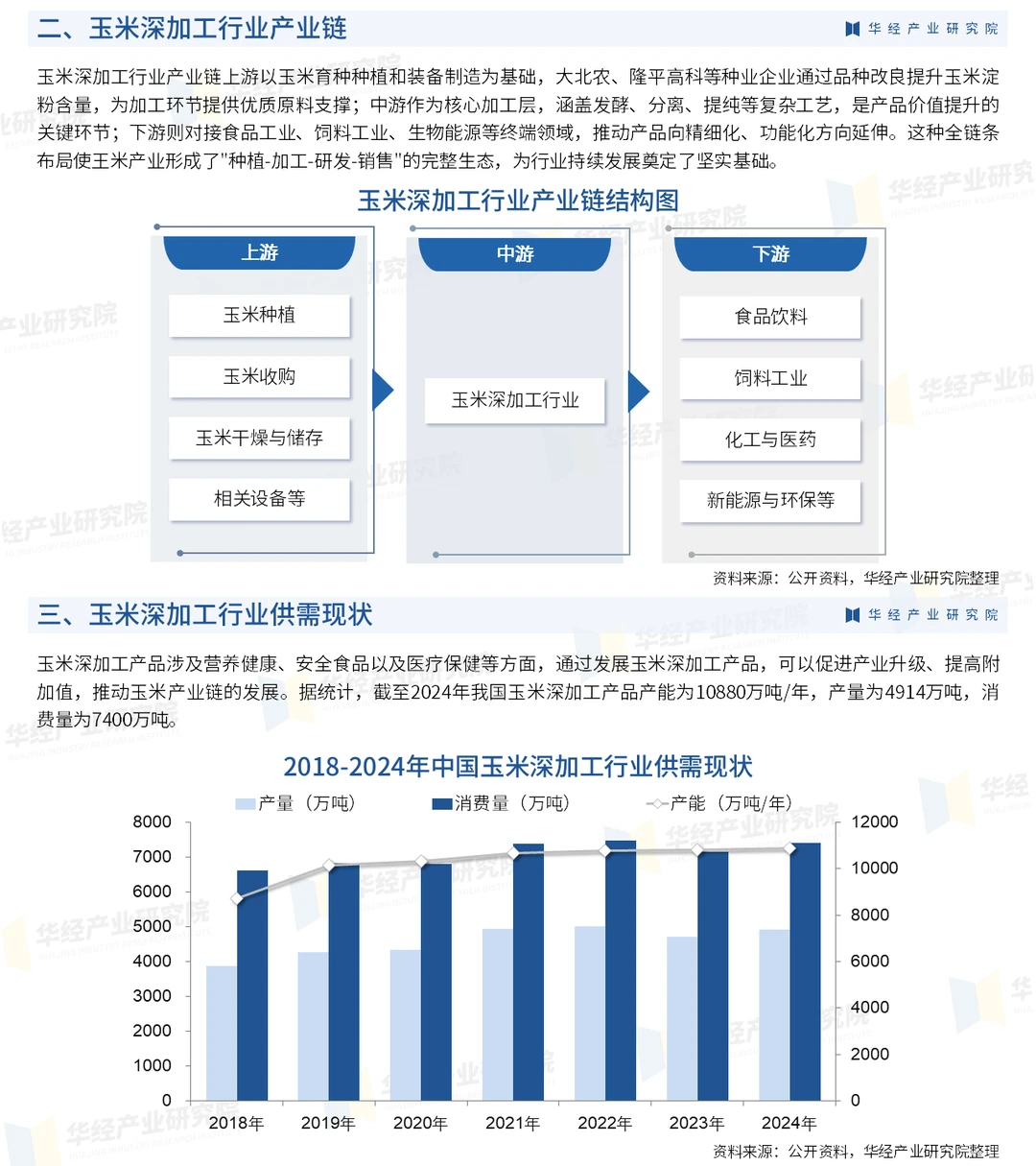 二、玉米深加工行业产业链

华经产业研究院

玉米深加工行业产业链上游以玉米育种种植和装备制造为基础，大北农、隆平高科等种业企业通过品种改良提升玉米淀粉含量，为加工环节提供优质原料支撑；中游作为核心加工层，涵盖发酵、分离、提纯等复杂工艺，是产品价值提升的关键环节；下游则对接食品工业、饲料工业、生物能源等终端领域，推动产品向精细化、功能化方向延伸。这种全链条布局使玉米产业形成了"种植-加工-研发-销售"的完整生态，为行业持续发展奠定了坚实基础。

玉米深加工行业产业链结构图

上游
玉米种植
玉米收购
玉米干燥与储存
相关设备等

中游
玉米深加工行业

下游
食品饮料
饲料工业
化工与医药
新能源与环保等

资料来源：公开资料，华经产业研究院整理

三、玉米深加工行业供需现状

华经产业研究院

玉米深加工产品涉及营养健康、安全食品以及医疗保健等方面，通过发展玉米深加工产品，可以促进产业升级、提高附加值，推动玉米产业链的发展。据统计，截至2024年我国玉米深加工产品产能为10880万吨/年，产量为4914万吨，消费量为7400万吨。

2018-2024年中国玉米深加工行业供需现状

产量（万吨） 消费量（万吨） 产能（万吨/年）

8000 7000 6000 5000 4000 3000 2000 1000 0

12000 10000 8000 6000 4000 2000 0

2018年 2019年 2020年 2021年 2022年 2023年 2024年

资料来源：公开资料，华经产业研究院整理